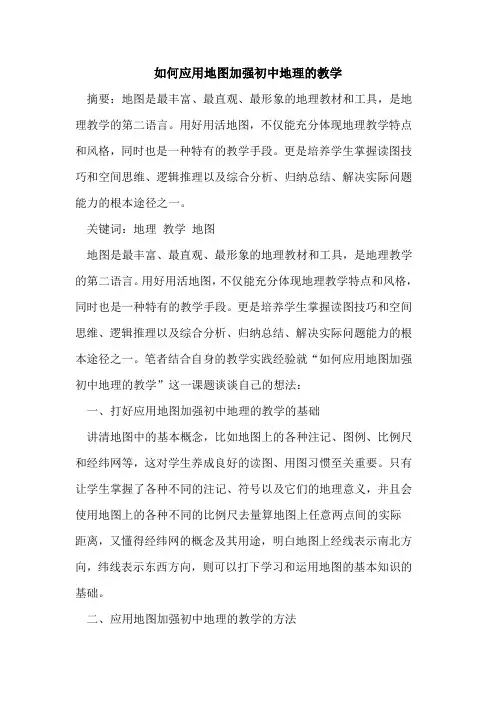 如何应用地图加强初中地理的教学

摘要：地图是最丰富、最直观、最形象的地理教材和工具，是地理教学的第二语言。用好用活地图，不仅能充分体现地理教学特点和风格，同时也是一种特有的教学手段。更是培养学生掌握读图技巧和空间思维、逻辑推理以及综合分析、归纳总结、解决实际问题能力的根本途径之一。

关键词：地理 教学 地图

地图是最丰富、最直观、最形象的地理教材和工具，是地理教学的第二语言。用好用活地图，不仅能充分体现地理教学特点和风格，同时也是一种特有的教学手段。更是培养学生掌握读图技巧和空间思维、逻辑推理以及综合分析、归纳总结、解决实际问题能力的根本途径之一。笔者结合自身的教学实践经验就“如何应用地图加强初中地理的教学”这一课题谈谈自己的想法：

一、打好应用地图加强初中地理的教学的基础

讲清地图中的基本概念，比如地图上的各种注记、图例、比例尺和经纬网等，这对学生养成良好的读图、用图习惯至关重要。只有让学生掌握了各种不同的注记、符号以及它们的地理意义，并且会使用地图上的各种不同的比例尺去量算地图上任意两点间的实际距离，又懂得经纬网的概念及其用途，明白地图上经线表示南北方向，纬线表示东西方向，则可以打下学习和运用地图的基本知识的基础。

二、应用地图加强初中地理的教学的方法